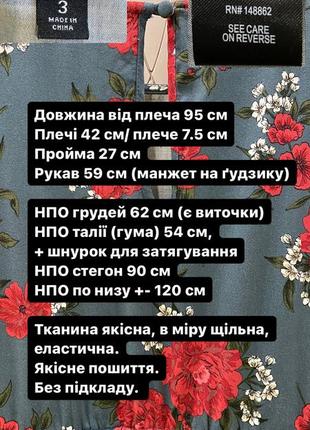 3
MADE IN
CHINA

RN# 148862

SEE CARE
ON REVERSE

Довжина від плеча 95 см
Плечі 42 см/ плече 7.5 см
Пройма 27 см
Рукав 59 см (манжет на ґудзику)

НПО грудей 62 см (є виточки)
НПО талії (гума) 54 см,
+ шнурок для затягування
НПО стегон 90 см
НПО по низу +- 120 см

Тканина якісна, в міру щільна, еластична.
Якісне пошиття.
Без підкладу.